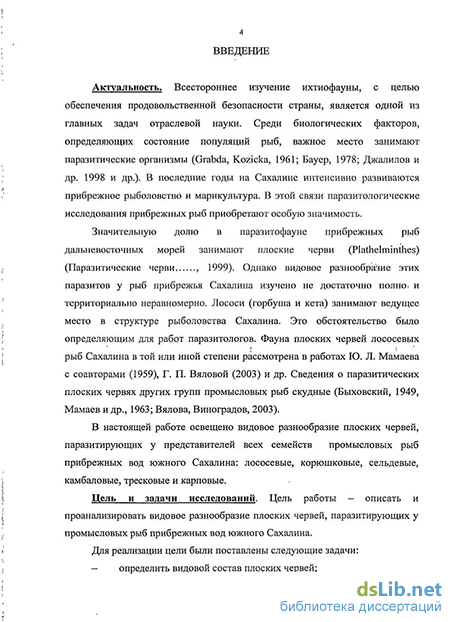 4

ВВЕДЕНИЕ

Актуальность. Всестороннее изучение ихтиофауны, с целью обеспечения продовольственной безопасности страны, является одной из главных задач отраслевой науки. Среди биологических факторов, определяющих состояние популяций рыб, важное место занимают паразитические организмы (Grabda, Kozicka, 1961; Бауер, 1978; Джалилов и др. 1998 и др.). В последние годы на Сахалине интенсивно развиваются прибрежное рыболовство и марикультура. В этой связи паразитологические исследования прибрежных рыб приобретают особую значимость.

Значительную долю в паразитофауне прибрежных рыб дальневосточных морей занимают плоские черви (Plathelminthes) (Паразитические черви……, 1999). Однако видовое разнообразие этих паразитов у рыб прибрежья Сахалина изучено не достаточно полно и территориально неравномерно. Лососи (горбуша и кета) занимают ведущее место в структуре рыболовства Сахалина. Это обстоятельство было определяющим для работ паразитологов. Фауна плоских червей лососевых рыб Сахалина в той или иной степени рассмотрена в работах Ю. Л. Мамаева с соавторами (1959), Г. П. Вяловой (2003) и др. Сведения о паразитических плоских червях других групп промысловых рыб скудные (Быховский, 1949, Мамаев и др., 1963; Вялова, Виноградов, 2003).

В настоящей работе освещено видовое разнообразие плоских червей, паразитирующих у представителей всех семейств промысловых рыб прибрежных вод южного Сахалина: лососевые, корюшковые, сельдевые, камбаловые, тресковые и карповые.

Цель и задачи исследований. Цель работы – описать и проанализировать видовое разнообразие плоских червей, паразитирующих у промысловых рыб прибрежных вод южного Сахалина.

Для реализации цели были поставлены следующие задачи:

– определить видовой состав плоских червей;

dsLib.net
библиотека диссертаций